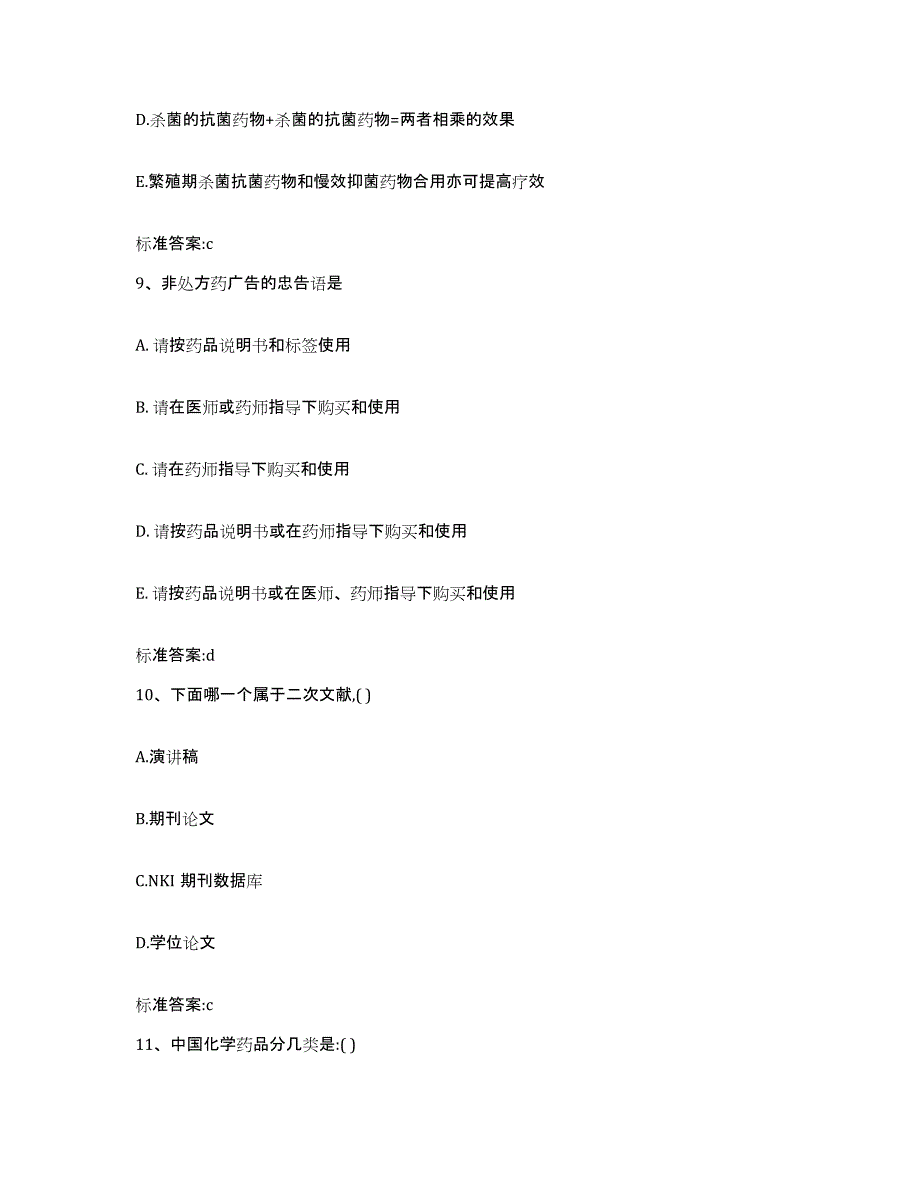 D.杀菌的抗菌药物+杀菌的抗菌药物=两者相乘的效果

E.繁殖期杀菌抗菌药物和慢效抑菌药物合用亦可提高疗效

标准答案:c

9、非处方药广告的忠告语是

A. 请按药品说明书和标签使用

B. 请在医师或药师指导下购买和使用

C. 请在药师指导下购买和使用

D. 请按药品说明书或在药师指导下购买和使用

E. 请按药品说明书或在医师、药师指导下购买和使用

标准答案:d

10、下面哪一个属于二次文献,( )

A.演讲稿

B.期刊论文

C.NKI 期刊数据库

D.学位论文

标准答案:c

11、中国化学药品分几类是:( )